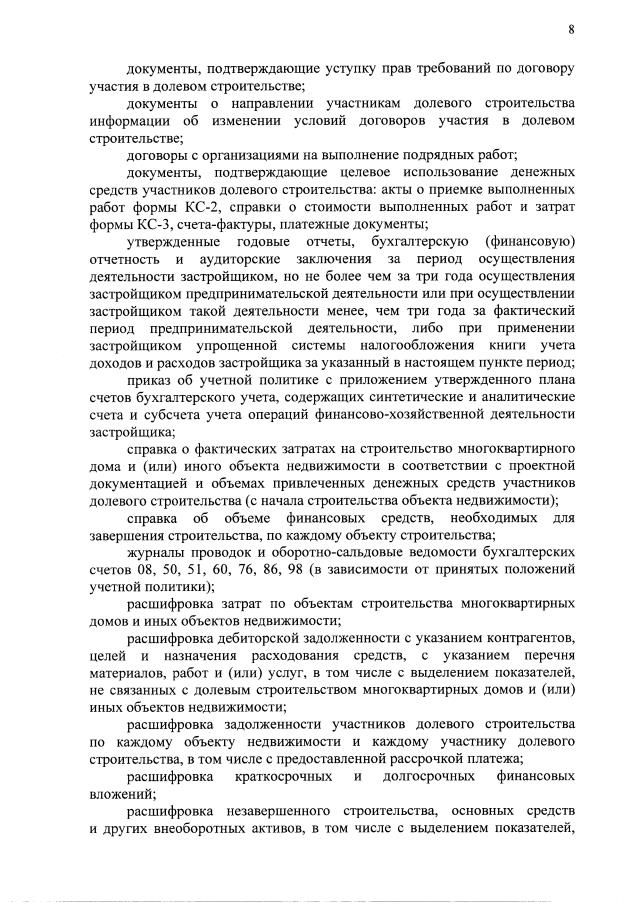 8

документы, подтверждающие уступку прав требований по договору участия в долевом строительстве;

документы о направлении участникам долевого строительства информации об изменении условий договоров участия в долевом строительстве;

договоры с организациями на выполнение подрядных работ;

документы, подтверждающие целевое использование денежных средств участников долевого строительства: акты о приемке выполненных работ формы КС-2, справки о стоимости выполненных работ и затрат формы КС-3, счета-фактуры, платежные документы;

утвержденные годовые отчеты, бухгалтерскую (финансовую) отчетность и аудиторские заключения за период осуществления деятельности застройщиком, но не более чем за три года осуществления застройщиком предпринимательской деятельности или при осуществлении застройщиком такой деятельности менее, чем три года за фактический период предпринимательской деятельности, либо при применении застройщиком упрощенной системы налогообложения книги учета доходов и расходов застройщика за указанный в настоящем пункте период;

приказ об учетной политике с приложением утвержденного плана счетов бухгалтерского учета, содержащих синтетические и аналитические счета и субсчета учета операций финансово-хозяйственной деятельности застройщика;

справка о фактических затратах на строительство многоквартирного дома и (или) иного объекта недвижимости в соответствии с проектной документацией и объемах привлеченных денежных средств участников долевого строительства (с начала строительства объекта недвижимости);

справка об объеме финансовых средств, необходимых для завершения строительства, по каждому объекту строительства;

журналы проводок и оборотно-сальдовые ведомости бухгалтерских счетов 08, 50, 51, 60, 76, 86, 98 (в зависимости от принятых положений учетной политики);

расшифровка затрат по объектам строительства многоквартирных домов и иных объектов недвижимости;

расшифровка дебиторской задолженности с указанием контрагентов, целей и назначения расходования средств, с указанием перечня материалов, работ и (или) услуг, в том числе с выделением показателей, не связанных с долевым строительством многоквартирных домов и (или) иных объектов недвижимости;

расшифровка задолженности участников долевого строительства по каждому объекту недвижимости и каждому участнику долевого строительства, в том числе с предоставленной рассрочкой платежа;

расшифровка краткосрочных и долгосрочных финансовых вложений;

расшифровка незавершенного строительства, основных средств и других внеоборотных активов, в том числе с выделением показателей,